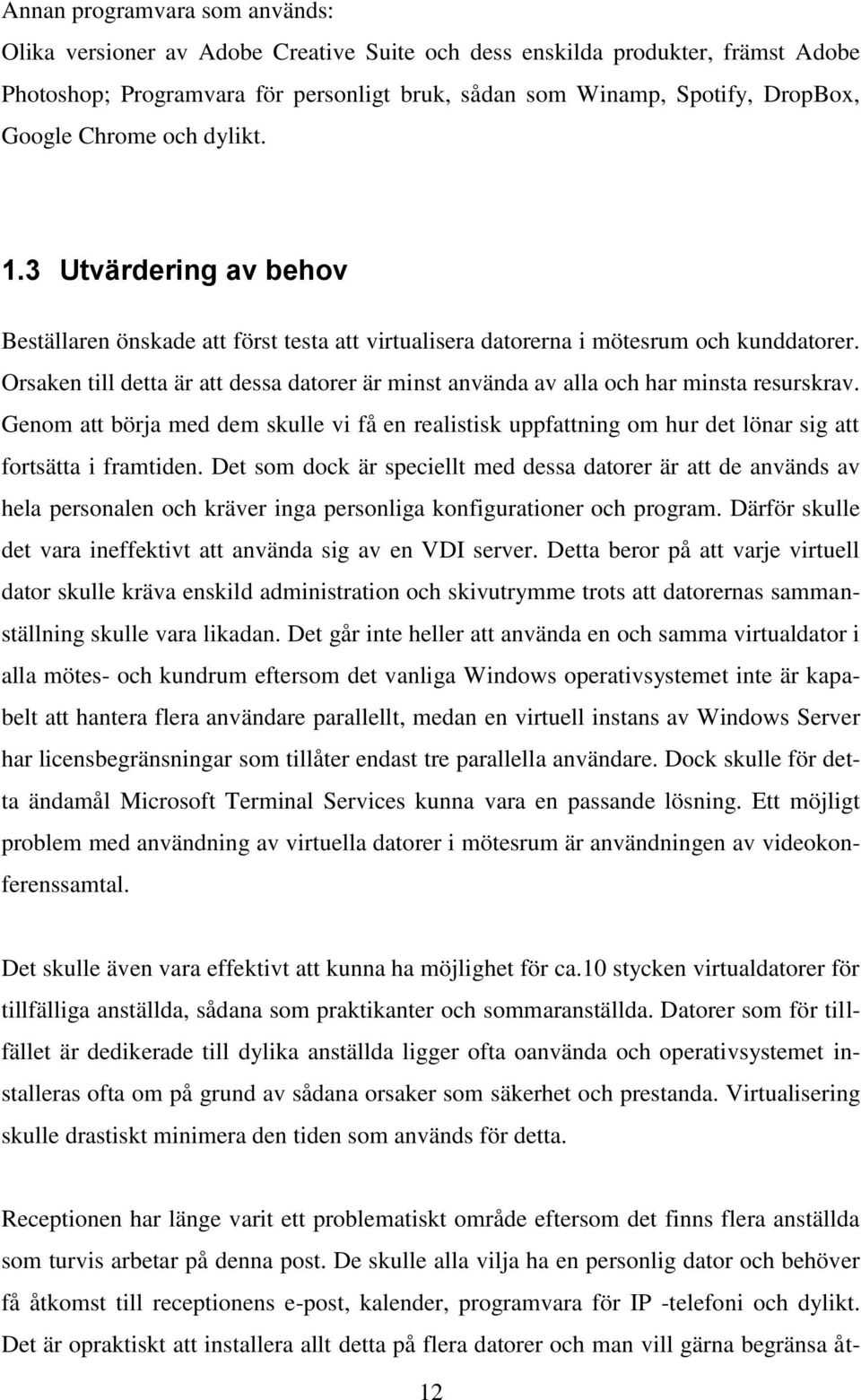 Annan programvara som används:
Olika versioner av Adobe Creative Suite och dess enskilda produkter, främst Adobe Photoshop; Programvara för personligt bruk, sådan som Winamp, Spotify, DropBox, Google Chrome och dylikt.

1.3 Utvärdering av behov

Beställaren önskade att först testa att virtualisera datorerna i mötesrum och kunddatorer. Orsaken till detta är att dessa datorer är minst använda av alla och har minsta resurskrav. Genom att börja med dem skulle vi få en realistisk uppfattning om hur det lönar sig att fortsätta i framtiden. Det som dock är speciellt med dessa datorer är att de används av hela personalen och kräver inga personliga konfigurationer och program. Därför skulle det vara ineffektivt att använda sig av en VDI server. Detta beror på att varje virtuell dator skulle kräva enskild administration och skivutrymme trots att datorernas sammanställning skulle vara likadan. Det går inte heller att använda en och samma virtualdator i alla mötes- och kundrum eftersom det vanliga Windows operativsystemet inte är kapabelt att hantera flera användare parallellt, medan en virtuell instans av Windows Server har licensbegränsningar som tillåter endast tre parallella användare. Dock skulle för detta ändamål Microsoft Terminal Services kunna vara en passande lösning. Ett möjligt problem med användning av virtuella datorer i mötesrum är användningen av videokonferenssamtal.

Det skulle även vara effektivt att kunna ha möjlighet för ca.10 stycken virtualdatorer för tillfälliga anställda, sådana som praktikanter och sommaranställda. Datorer som för tillfället är dedikerade till dylika anställda ligger ofta oanvända och operativsystemet installeras ofta om på grund av sådana orsaker som säkerhet och prestanda. Virtualisering skulle drastiskt minimera den tiden som används för detta.

Receptionen har länge varit ett problematiskt område eftersom det finns flera anställda som turvis arbetar på denna post. De skulle alla vilja ha en personlig dator och behöver få åtkomst till receptionens e-post, kalender, programvara för IP -telefoni och dylikt. Det är opraktiskt att installera allt detta på flera datorer och man vill gärna begränsa åt-

12